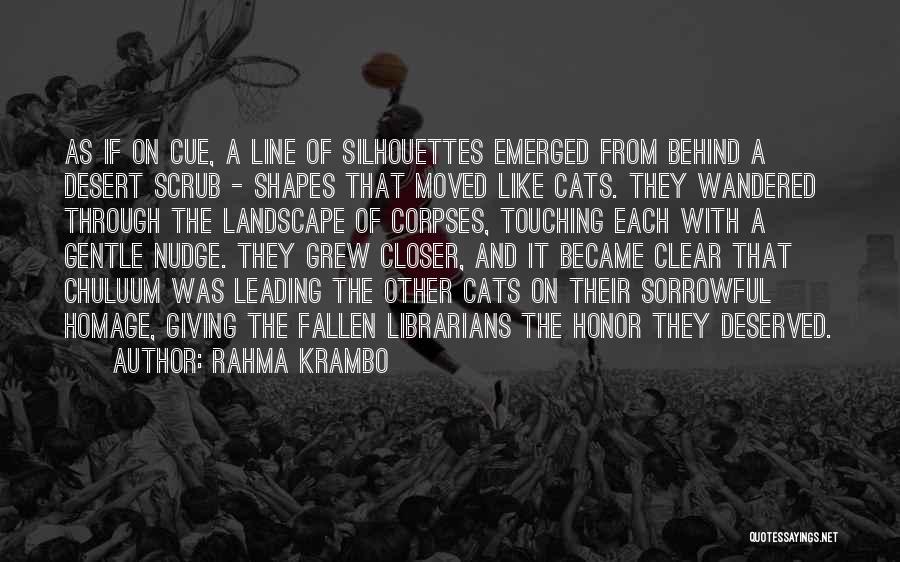 AS IF ON CUE, A LINE OF SILHOUETTES EMERGED FROM BEHIND A DESERT SCRUB - SHAPES THAT MOVED LIKE CATS. THEY WANDERED THROUGH THE LANDSCAPE OF CORPSES, TOUCHING EACH WITH A GENTLE NUDGE. THEY GREW CLOSER, AND IT BECAME CLEAR THAT CHULUUM WAS LEADING THE OTHER CATS ON THEIR SORROWFUL HOMAGE, GIVING THE FALLEN LIBRARIANS THE HONOR THEY DESERVED.
AUTHOR: RAHMA KRAMBO

QUOTESSAYINGS.NET